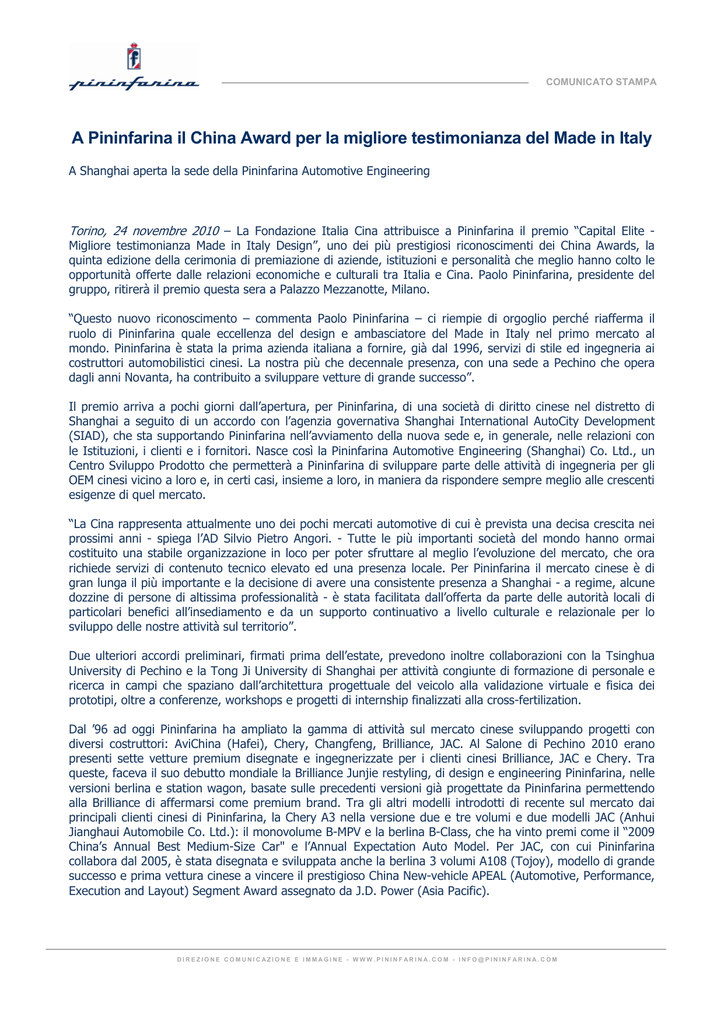 pininfarina

COMUNICATO STAMPA

A Pininfarina il China Award per la migliore testimonianza del Made in Italy

A Shanghai aperta la sede della Pininfarina Automotive Engineering

Torino, 24 novembre 2010 – La Fondazione Italia Cina attribuisce a Pininfarina il premio "Capital Elite - Migliore testimonianza Made in Italy Design", uno dei più prestigiosi riconoscimenti dei China Awards, la quinta edizione della cerimonia di premiazione di aziende, istituzioni e personalità che meglio hanno colto le opportunità offerte dalle relazioni economiche e culturali tra Italia e Cina. Paolo Pininfarina, presidente del gruppo, ritirerà il premio questa sera a Palazzo Mezzanotte, Milano.

"Questo nuovo riconoscimento – commenta Paolo Pininfarina – ci riempie di orgoglio perché riafferma il ruolo di Pininfarina quale eccellenza del design e ambasciatore del Made in Italy nel primo mercato al mondo. Pininfarina è stata la prima azienda italiana a fornire, già dal 1996, servizi di stile ed ingegneria ai costruttori automobilistici cinesi. La nostra più che decennale presenza, con una sede a Pechino che opera dagli anni Novanta, ha contribuito a sviluppare vetture di grande successo".

Il premio arriva a pochi giorni dall'apertura, per Pininfarina, di una società di diritto cinese nel distretto di Shanghai a seguito di un accordo con l'agenzia governativa Shanghai International AutoCity Development (SIAD), che sta supportando Pininfarina nell'avviamento della nuova sede e, in generale, nelle relazioni con le Istituzioni, i clienti e i fornitori. Nasce così la Pininfarina Automotive Engineering (Shanghai) Co. Ltd., un Centro Sviluppo Prodotto che permetterà a Pininfarina di sviluppare parte delle attività di ingegneria per gli OEM cinesi vicino a loro e, in certi casi, insieme a loro, in maniera da rispondere sempre meglio alle crescenti esigenze di quel mercato.

"La Cina rappresenta attualmente uno dei pochi mercati automotive di cui è prevista una decisa crescita nei prossimi anni - spiega l'AD Silvio Pietro Angori. - Tutte le più importanti società del mondo hanno ormai costituito una stabile organizzazione in loco per poter sfruttare al meglio l'evoluzione del mercato, che ora richiede servizi di contenuto tecnico elevato ed una presenza locale. Per Pininfarina il mercato cinese è di gran lunga il più importante e la decisione di avere una consistente presenza a Shanghai - a regime, alcune dozzine di persone di altissima professionalità - è stata facilitata dall'offerta da parte delle autorità locali di particolari benefici all'insediamento e da un supporto continuativo a livello culturale e relazionale per lo sviluppo delle nostre attività sul territorio".

Due ulteriori accordi preliminari, firmati prima dell'estate, prevedono inoltre collaborazioni con la Tsinghua University di Pechino e la Tong Ji University di Shanghai per attività congiunte di formazione di personale e ricerca in campi che spaziano dall'architettura progettuale del veicolo alla validazione virtuale e fisica dei prototipi, oltre a conferenze, workshops e progetti di internship finalizzati alla cross-fertilization.

Dal '96 ad oggi Pininfarina ha ampliato la gamma di attività sul mercato cinese sviluppando progetti con diversi costruttori: AviChina (Hafei), Chery, Changfeng, Brilliance, JAC. Al Salone di Pechino 2010 erano presenti sette vetture premium disegnate e ingegnerizzate per i clienti cinesi Brilliance, JAC e Chery. Tra queste, faceva il suo debutto mondiale la Brilliance Junjie restyling, di design e engineering Pininfarina, nelle versioni berlina e station wagon, basate sulle precedenti versioni già progettate da Pininfarina permettendo alla Brilliance di affermarsi come premium brand. Tra gli altri modelli introdotti di recente sul mercato dai principali clienti cinesi di Pininfarina, la Chery A3 nella versione due e tre volumi e due modelli JAC (Anhui Jianghaui Automobile Co. Ltd.): il monovolume B-MPV e la berlina B-Class, che ha vinto premi come il "2009 China's Annual Best Medium-Size Car" e l'Annual Expectation Auto Model. Per JAC, con cui Pininfarina collabora dal 2005, è stata disegnata e sviluppata anche la berlina 3 volumi A108 (Tojoy), modello di grande successo e prima vettura cinese a vincere il prestigioso China New-vehicle APEAL (Automotive, Performance, Execution and Layout) Segment Award assegnato da J.D. Power (Asia Pacific).

DIREZIONE COMUNICAZIONE E IMMAGINE - WWW.PININFARINA.COM - INFO@PININFARINA.COM